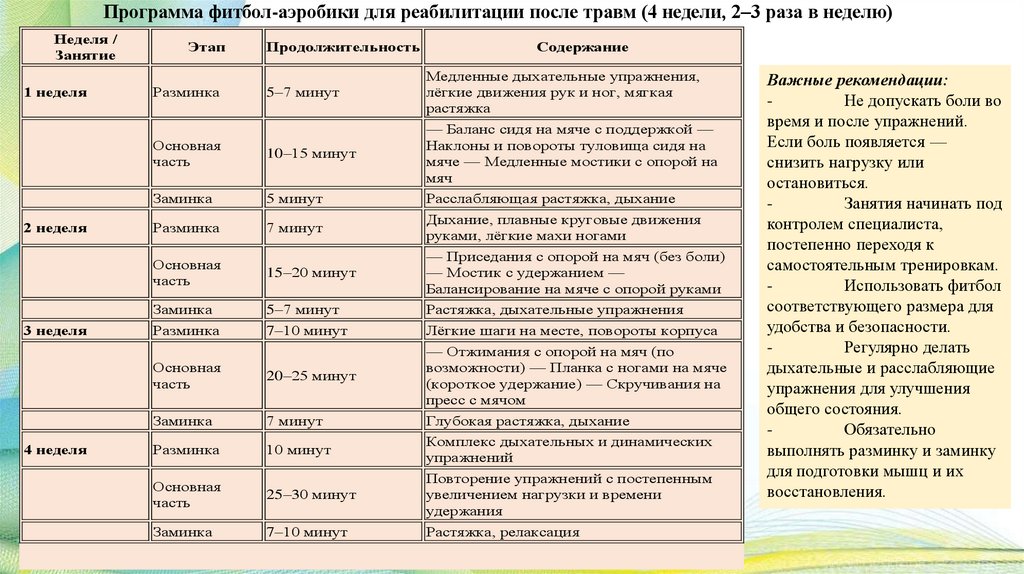 Программа фитбол-аэробики для реабилитации после травм (4 недели, 2–3 раза в неделю)

| Неделя / Занятие | Этап | Продолжительность | Содержание |
|---|---|---|---|
| 1 неделя | Разминка | 5–7 минут | Медленные дыхательные упражнения, лёгкие движения рук и ног, мягкая растяжка |
| | Основная часть | 10–15 минут | — Баланс сидя на мяче с поддержкой — Наклоны и повороты туловища сидя на мяче — Медленные мостики с опорой на мяч |
| | Заминка | 5 минут | Расслабляющая растяжка, дыхание |
| 2 неделя | Разминка | 7 минут | Дыхание, плавные круговые движения руками, лёгкие махи ногами |
| | Основная часть | 15–20 минут | — Приседания с опорой на мяч (без боли) — Мостик с удержанием — Балансирование на мяче с опорой руками |
| | Заминка | 5–7 минут | Растяжка, дыхательные упражнения |
| 3 неделя | Разминка | 7–10 минут | Лёгкие шаги на месте, повороты корпуса |
| | Основная часть | 20–25 минут | — Отжимания с опорой на мяч (по возможности) — Планка с ногами на мяче (короткое удержание) — Скручивания на пресс с мячом |
| | Заминка | 7 минут | Глубокая растяжка, дыхание |
| 4 неделя | Разминка | 10 минут | Комплекс дыхательных и динамических упражнений |
| | Основная часть | 25–30 минут | Повторение упражнений с постепенным увеличением нагрузки и времени удержания |
| | Заминка | 7–10 минут | Растяжка, релаксация |

Важные рекомендации:
- Не допускать боли во время и после упражнений. Если боль появляется — снизить нагрузку или остановиться.
- Занятия начинать под контролем специалиста, постепенно переходя к самостоятельным тренировкам.
- Использовать фитбол соответствующего размера для удобства и безопасности.
- Регулярно делать дыхательные и расслабляющие упражнения для улучшения общего состояния.
- Обязательно выполнять разминку и заминку для подготовки мышц и их восстановления.